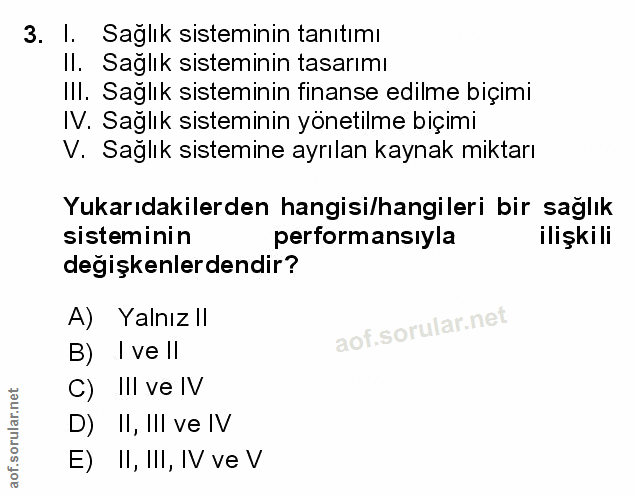 3. I. Sağlık sisteminin tanıtımı
II. Sağlık sisteminin tasarımı
III. Sağlık sisteminin finanse edilme biçimi
IV. Sağlık sisteminin yönetilme biçimi
V. Sağlık sistemine ayrılan kaynak miktarı

Yukarıdakilerden hangisi/hangileri bir sağlık sisteminin performansıyla ilişkili değişkenlerdendir?

A) Yalnız II
B) I ve II
C) III ve IV
D) II, III ve IV
E) II, III, IV ve V

aof.sorular.net